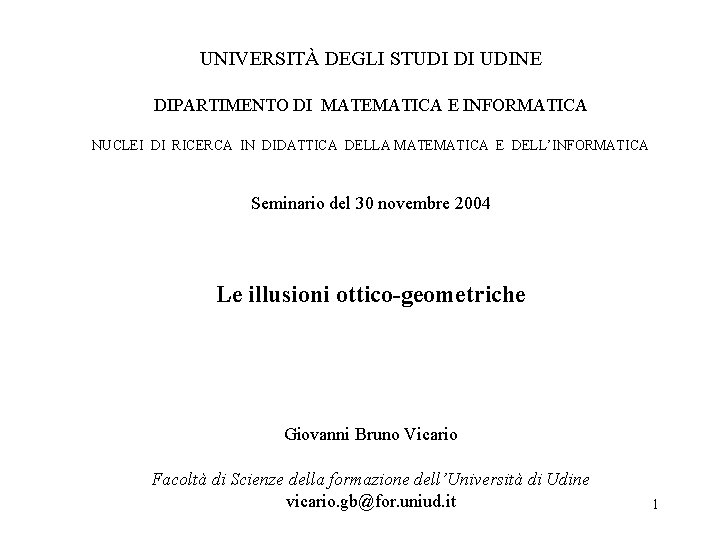 UNIVERSITÀ DEGLI STUDI DI UDINE

DIPARTIMENTO DI MATEMATICA E INFORMATICA

NUCLEI DI RICERCA IN DIDATTICA DELLA MATEMATICA E DELL'INFORMATICA

Seminario del 30 novembre 2004

Le illusioni ottico-geometriche

Giovanni Bruno Vicario

Facoltà di Scienze della formazione dell'Università di Udine
vicario.gb@for.uniud.it

1